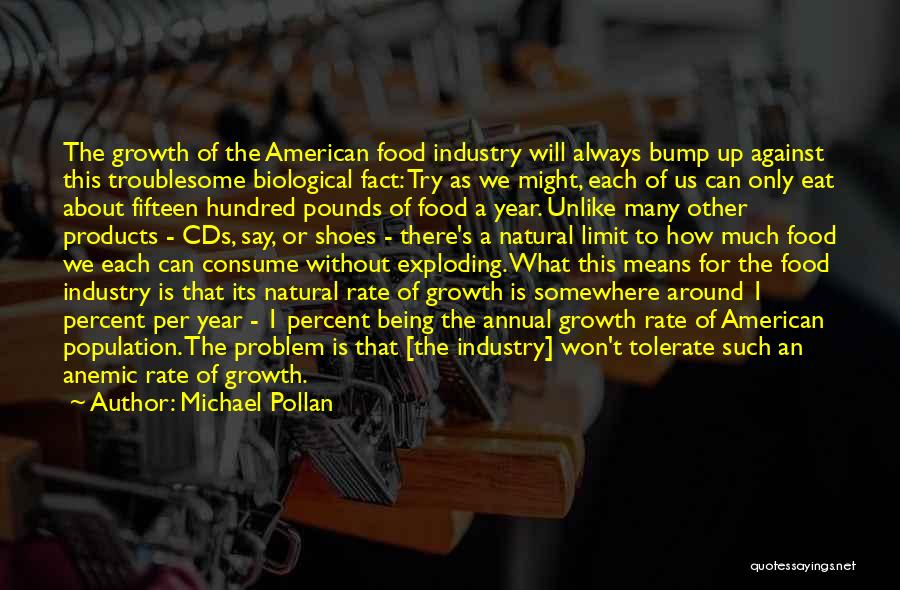 The growth of the American food industry will always bump up against this troublesome biological fact: Try as we might, each of us can only eat about fifteen hundred pounds of food a year. Unlike many other products - CDs, say, or shoes - there's a natural limit to how much food we each can consume without exploding. What this means for the food industry is that its natural rate of growth is somewhere around 1 percent per year - 1 percent being the annual growth rate of American population. The problem is that [the industry] won't tolerate such an anemic rate of growth.

~ Author: Michael Pollan

quotessayings.net